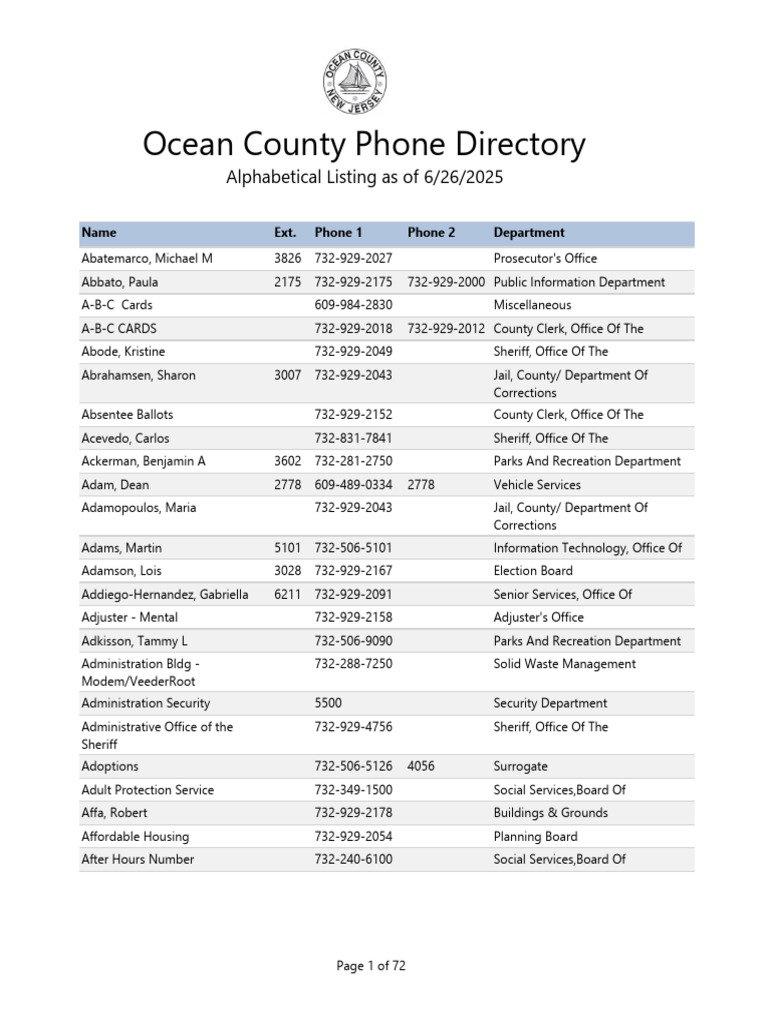 OCEAN COUNTY NEW JERSEY

Ocean County Phone Directory

Alphabetical Listing as of 6/26/2025

| Name | Ext. | Phone 1 | Phone 2 | Department |
|---|---|---|---|---|
| Abatemarco, Michael M | 3826 | 732-929-2027 | | Prosecutor's Office |
| Abbato, Paula | 2175 | 732-929-2175 | 732-929-2000 | Public Information Department |
| A-B-C Cards | | 609-984-2830 | | Miscellaneous |
| A-B-C CARDS | | 732-929-2018 | 732-929-2012 | County Clerk, Office Of The |
| Abode, Kristine | | 732-929-2049 | | Sheriff, Office Of The |
| Abrahamsen, Sharon | 3007 | 732-929-2043 | | Jail, County/ Department Of Corrections |
| Absentee Ballots | | 732-929-2152 | | County Clerk, Office Of The |
| Acevedo, Carlos | | 732-831-7841 | | Sheriff, Office Of The |
| Ackerman, Benjamin A | 3602 | 732-281-2750 | | Parks And Recreation Department |
| Adam, Dean | 2778 | 609-489-0334 | 2778 | Vehicle Services |
| Adamopoulos, Maria | | 732-929-2043 | | Jail, County/ Department Of Corrections |
| Adams, Martin | 5101 | 732-506-5101 | | Information Technology, Office Of |
| Adamson, Lois | 3028 | 732-929-2167 | | Election Board |
| Addiego-Hernandez, Gabriella | 6211 | 732-929-2091 | | Senior Services, Office Of |
| Adjuster - Mental | | 732-929-2158 | | Adjuster's Office |
| Adkisson, Tammy L | | 732-506-9090 | | Parks And Recreation Department |
| Administration Bldg - Modem/VeederRoot | | 732-288-7250 | | Solid Waste Management |
| Administration Security | | 5500 | | Security Department |
| Administrative Office of the Sheriff | | 732-929-4756 | | Sheriff, Office Of The |
| Adoptions | | 732-506-5126 | 4056 | Surrogate |
| Adult Protection Service | | 732-349-1500 | | Social Services,Board Of |
| Affa, Robert | | 732-929-2178 | | Buildings & Grounds |
| Affordable Housing | | 732-929-2054 | | Planning Board |
| After Hours Number | | 732-240-6100 | | Social Services,Board Of |

Page 1 of 72